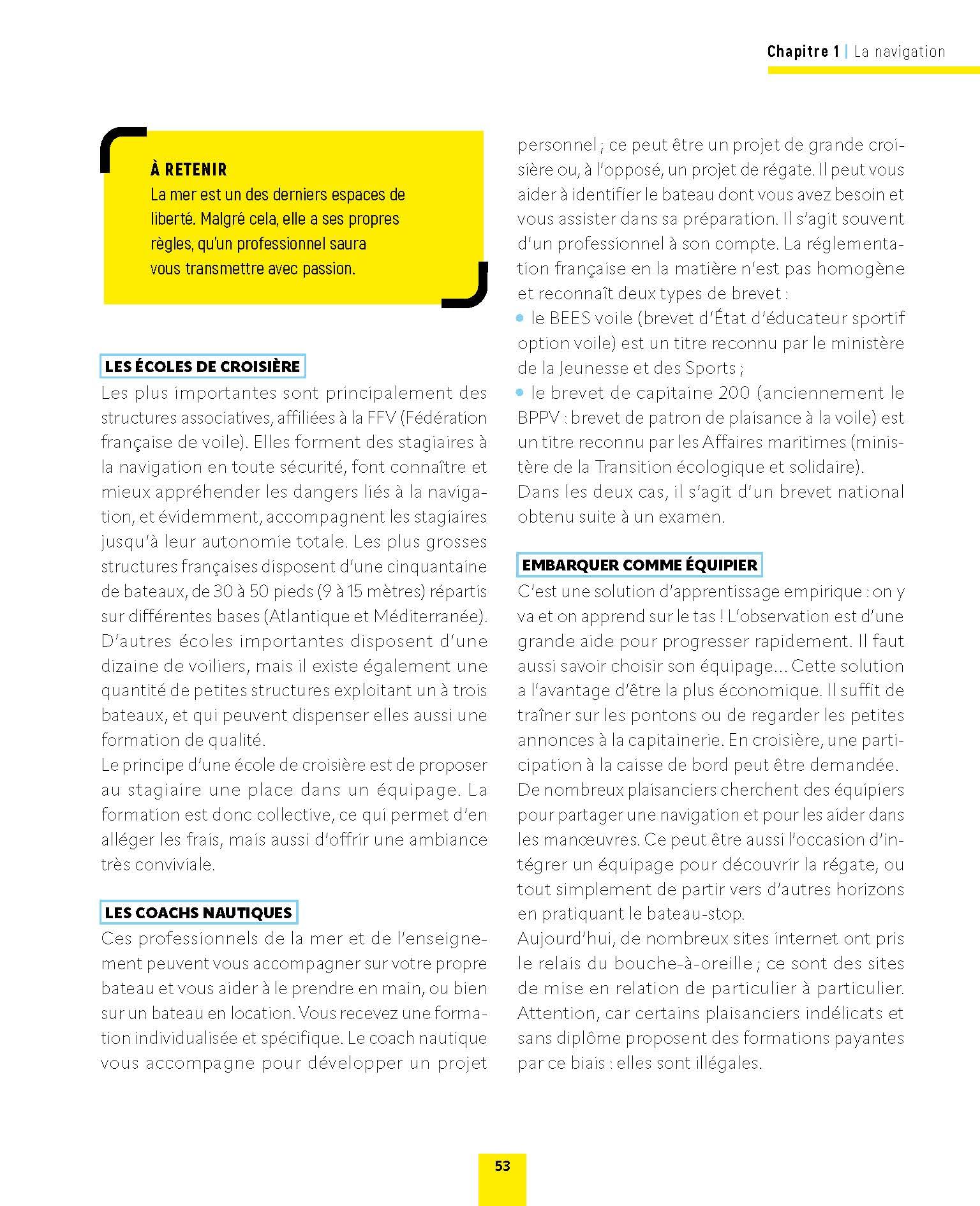 Chapitre 1 | La navigation

À RETENIR
La mer est un des derniers espaces de liberté. Malgré cela, elle a ses propres règles, qu'un professionnel saura vous transmettre avec passion.

LES ÉCOLES DE CROISIÈRE
Les plus importantes sont principalement des structures associatives, affiliées à la FFV (Fédération française de voile). Elles forment des stagiaires à la navigation en toute sécurité, font connaître et mieux appréhender les dangers liés à la navigation, et évidemment, accompagnent les stagiaires jusqu'à leur autonomie totale. Les plus grosses structures françaises disposent d'une cinquantaine de bateaux, de 30 à 50 pieds (9 à 15 mètres) répartis sur différentes bases (Atlantique et Méditerranée). D'autres écoles importantes disposent d'une dizaine de voiliers, mais il existe également une quantité de petites structures exploitant un à trois bateaux, et qui peuvent dispenser elles aussi une formation de qualité.
Le principe d'une école de croisière est de proposer au stagiaire une place dans un équipage. La formation est donc collective, ce qui permet d'en alléger les frais, mais aussi d'offrir une ambiance très conviviale.

LES COACHS NAUTIQUES
Ces professionnels de la mer et de l'enseignement peuvent vous accompagner sur votre propre bateau et vous aider à le prendre en main, ou bien sur un bateau en location. Vous recevez une formation individualisée et spécifique. Le coach nautique vous accompagne pour développer un projet personnel ; ce peut être un projet de grande croisière ou, à l'opposé, un projet de régate. Il peut vous aider à identifier le bateau dont vous avez besoin et vous assister dans sa préparation. Il s'agit souvent d'un professionnel à son compte. La réglementation française en la matière n'est pas homogène et reconnaît deux types de brevet :
• le BEES voile (brevet d'État d'éducateur sportif option voile) est un titre reconnu par le ministère de la Jeunesse et des Sports ;
• le brevet de capitaine 200 (anciennement le BPPV : brevet de patron de plaisance à la voile) est un titre reconnu par les Affaires maritimes (ministère de la Transition écologique et solidaire).
Dans les deux cas, il s'agit d'un brevet national obtenu suite à un examen.

EMBARQUER COMME ÉQUIPIER
C'est une solution d'apprentissage empirique : on y va et on apprend sur le tas ! L'observation est d'une grande aide pour progresser rapidement. Il faut aussi savoir choisir son équipage... Cette solution a l'avantage d'être la plus économique. Il suffit de traîner sur les pontons ou de regarder les petites annonces à la capitainerie. En croisière, une participation à la caisse de bord peut être demandée.
De nombreux plaisanciers cherchent des équipiers pour partager une navigation et pour les aider dans les manœuvres. Ce peut être aussi l'occasion d'intégrer un équipage pour découvrir la régate, ou tout simplement de partir vers d'autres horizons en pratiquant le bateau-stop.
Aujourd'hui, de nombreux sites internet ont pris le relais du bouche-à-oreille ; ce sont des sites de mise en relation de particulier à particulier. Attention, car certains plaisanciers indélicats et sans diplôme proposent des formations payantes par ce biais : elles sont illégales.

53